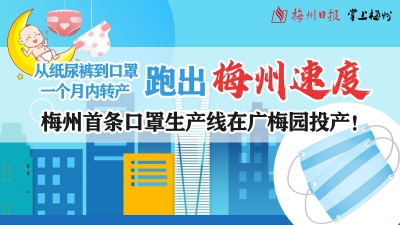 梅州日报 掌上梅州

从纸尿裤到口罩
一个月内转产

跑出 梅州速度

梅州首条口罩生产线在广梅园投产！